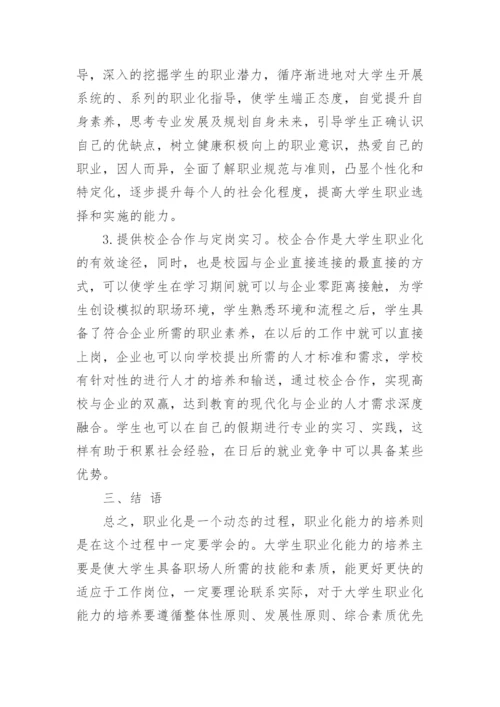 导，深入的挖掘学生的职业潜力，循序渐进地对大学生开展系统的、系列的职业化指导，使学生端正态度，自觉提升自身素养，思考专业发展及规划自身未来，引导学生正确认识自己的优缺点，树立健康积极向上的职业意识，热爱自己的职业，因人而异，全面了解职业规范与准则，凸显个性化和特定化，逐步提升每个人的社会化程度，提高大学生职业选择和实施的能力。

3.提供校企合作与定岗实习。校企合作是大学生职业化的有效途径，同时，也是校园与企业直接连接的最直接的方式，可以使学生在学习期间就可以与企业零距离接触，为学生创设模拟的职场环境，学生熟悉环境和流程之后，学生具备了符合企业所需的职业素养，在以后的工作中就可以直接上岗，企业也可以向学校提出所需的人才标准和需求，学校有针对性的进行人才的培养和输送，通过校企合作，实现高校与企业的双赢，达到教育的现代化与企业的人才需求深度融合。学生也可以在自己的假期进行专业的实习、实践，这样有助于积累社会经验，在日后的就业竞争中可以具备某些优势。

三、结 语

总之，职业化是一个动态的过程，职业化能力的培养则是在这个过程中一定要学会的。大学生职业化能力的培养主要是使大学生具备职场人所需的技能和素质，能更好更快的适应于工作岗位，一定要理论联系实际，对于大学生职业化能力的培养要遵循整体性原则、发展性原则、综合素质优先